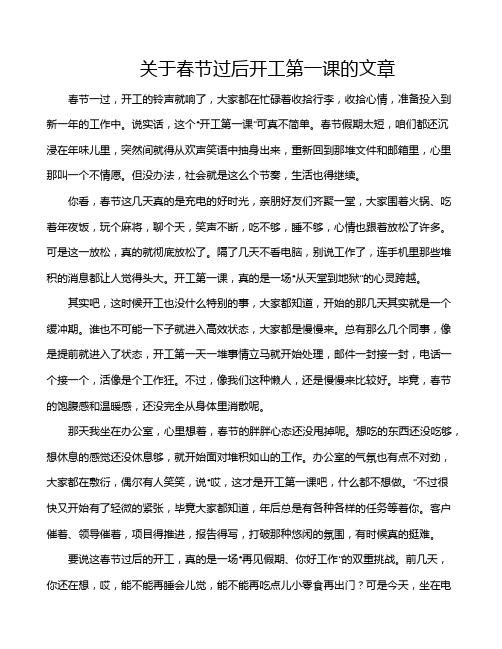 关于春节过后开工第一课的文章

春节一过，开工的铃声就响了，大家都在忙碌着收拾行李，收拾心情，准备投入到新一年的工作中。说实话，这个"开工第一课"可真不简单。春节假期太短，咱们都还沉浸在年味儿里，突然间就得从欢声笑语中抽身出来，重新回到那堆文件和邮箱里，心里那叫一个不情愿。但没办法，社会就是这么个节奏，生活也得继续。

你看，春节这几天真的是充电的好时光，亲朋好友们齐聚一堂，大家围着火锅、吃着年夜饭，玩个麻将，聊个天，笑声不断，吃不够，睡不够，心情也跟着放松了许多。可是这一放松，真的就彻底放松了。隔了几天不看电脑，别说工作了，连手机里那些堆积的消息都让人觉得头大。开工第一课，真的是一场"从天堂到地狱"的心灵跨越。

其实吧，这时候开工也没什么特别的事，大家都知道，开始的那几天其实就是一个缓冲期。谁也不可能一下子就进入高效状态，大家都是慢慢来。总有那么几个同事，像是提前就进入了状态，开工第一天一堆事情立马就开始处理，邮件一封接一封，电话一个接一个，活像是个工作狂。不过，像我们这种懒人，还是慢慢来比较好。毕竟，春节的饱腹感和温暖感，还没完全从身体里消散呢。

那天我坐在办公室，心里想着，春节的胖胖心态还没甩掉呢。想吃的东西还没吃够，想休息的感觉还没休息够，就开始面对堆积如山的工作。办公室的气氛也有点不对劲，大家都在敷衍，偶尔有人笑笑，说"哎，这才是开工第一课吧，什么都不想做。"不过很快又开始有了轻微的紧张，毕竟大家都知道，年后总是有各种各样的任务等着你。客户催着、领导催着，项目得推进，报告得写，打破那种悠闲的氛围，有时候真的挺难。

要说这春节过后的开工，真的是一场"再见假期、你好工作"的双重挑战。前几天，你还在想，哎，能不能再睡会儿觉，能不能再吃点儿小零食再出门？可是今天，坐在电